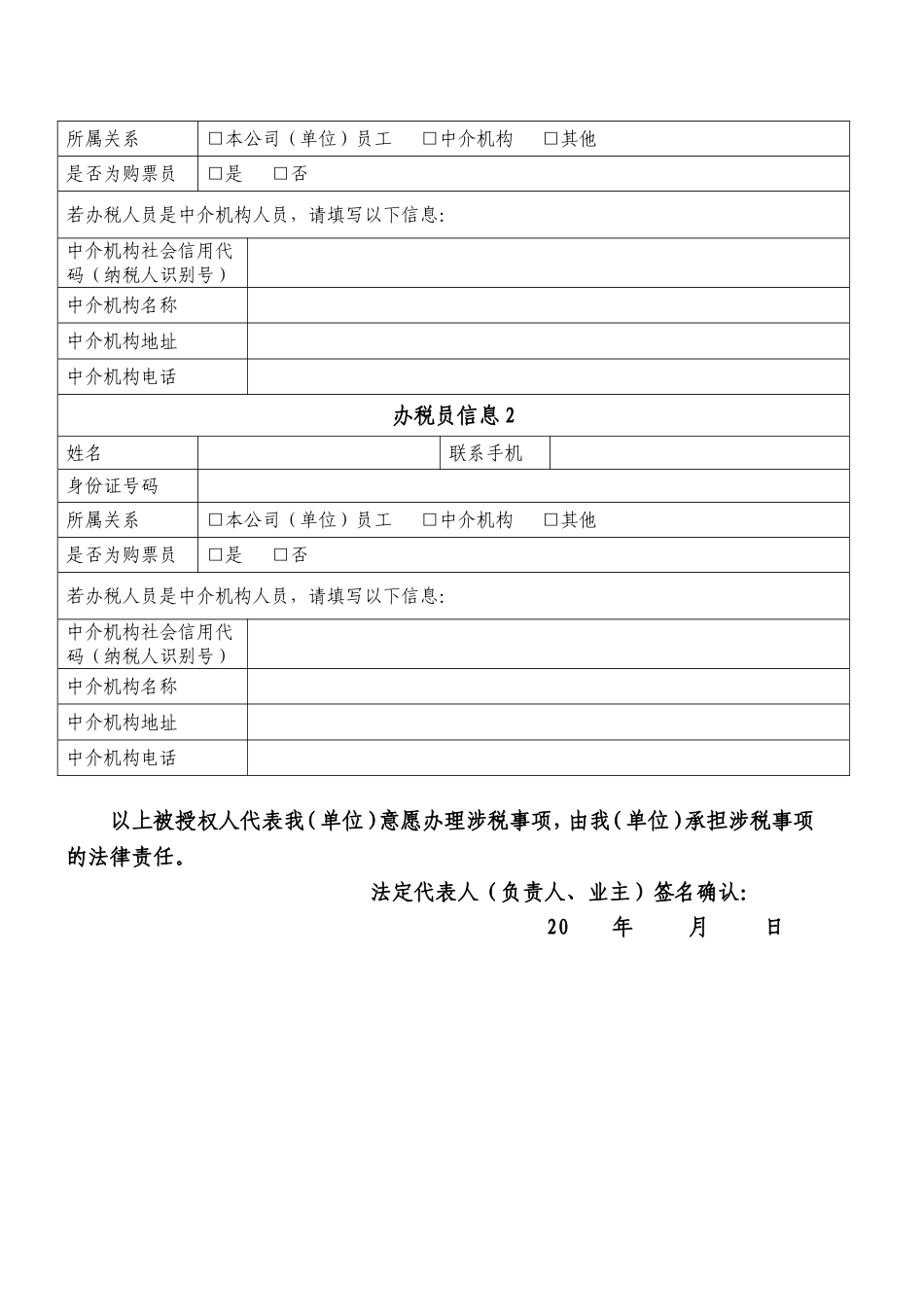 所属关系 ☐本公司（单位）员工 ☐中介机构 ☐其他

是否为购票员 ☐是 ☐否

若办税人员是中介机构人员，请填写以下信息:

中介机构社会信用代码（纳税人识别号）

中介机构名称

中介机构地址

中介机构电话

办税员信息2

姓名 联系手机

身份证号码

所属关系 ☐本公司（单位）员工 ☐中介机构 ☐其他

是否为购票员 ☐是 ☐否

若办税人员是中介机构人员，请填写以下信息:

中介机构社会信用代码（纳税人识别号）

中介机构名称

中介机构地址

中介机构电话

以上被授权人代表我（单位）意愿办理涉税事项，由我（单位）承担涉税事项的法律责任。

法定代表人（负责人、业主）签名确认:

20 年 月 日